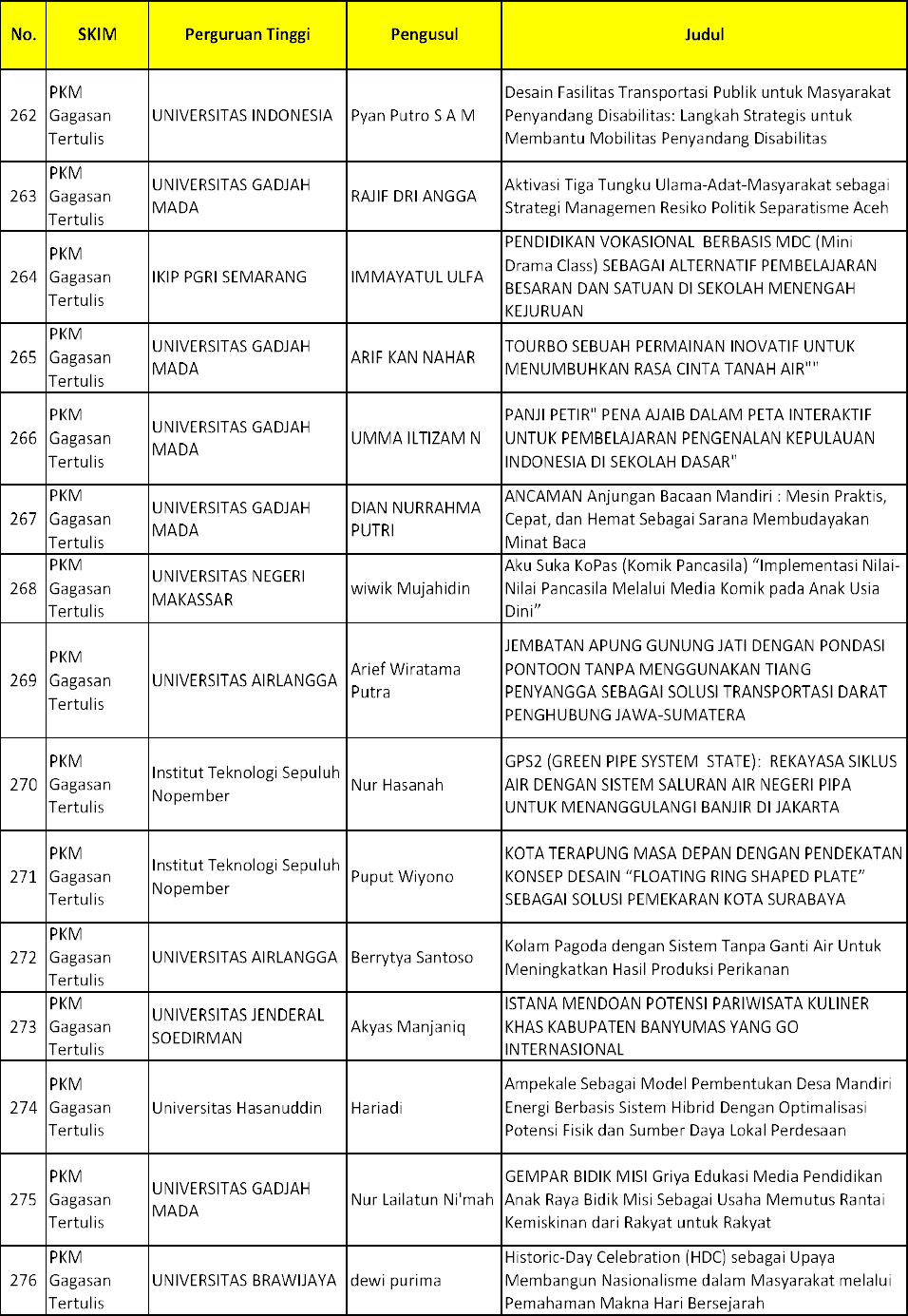 | No. | SKIM | Perguruan Tinggi | Pengusul | Judul |
|---|---|---|---|---|
| 262 | PKM Gagasan Tertulis | UNIVERSITAS INDONESIA | Pyan Putro S A M | Desain Fasilitas Transportasi Publik untuk Masyarakat Penyandang Disabilitas: Langkah Strategis untuk Membantu Mobilitas Penyandang Disabilitas |
| 263 | PKM Gagasan Tertulis | UNIVERSITAS GADJAH MADA | RAJIF DRI ANGGA | Aktivasi Tiga Tungku Ulama-Adat-Masyarakat sebagai Strategi Managemen Resiko Politik Separatisme Aceh |
| 264 | PKM Gagasan Tertulis | IKIP PGRI SEMARANG | IMMAYATUL ULFA | PENDIDIKAN VOKASIONAL BERBASIS MDC (Mini Drama Class) SEBAGAI ALTERNATIF PEMBELAJARAN BESARAN DAN SATUAN DI SEKOLAH MENENGAH KEJURUAN |
| 265 | PKM Gagasan Tertulis | UNIVERSITAS GADJAH MADA | ARIF KAN NAHAR | TOURBO SEBUAH PERMAINAN INOVATIF UNTUK MENUMBUHKAN RASA CINTA TANAH AIR"" |
| 266 | PKM Gagasan Tertulis | UNIVERSITAS GADJAH MADA | UMMA ILTIZAM N | PANJI PETIR" PENA AJAIB DALAM PETA INTERAKTIF UNTUK PEMBELAJARAN PENGENALAN KEPULAUAN INDONESIA DI SEKOLAH DASAR" |
| 267 | PKM Gagasan Tertulis | UNIVERSITAS GADJAH MADA | DIAN NURRAHMA PUTRI | ANCAMAN Anjungan Bacaan Mandiri : Mesin Praktis, Cepat, dan Hemat Sebagai Sarana Membudayakan Minat Baca |
| 268 | PKM Gagasan Tertulis | UNIVERSITAS NEGERI MAKASSAR | wiwik Mujahidin | Aku Suka KoPas (Komik Pancasila) “Implementasi Nilai-Nilai Pancasila Melalui Media Komik pada Anak Usia Dini” |
| 269 | PKM Gagasan Tertulis | UNIVERSITAS AIRLANGGA | Arief Wiratama Putra | JEMBATAN APUNG GUNUNG JATI DENGAN PONDASI PONTOON TANPA MENGGUNAKAN TIANG PENYANGGA SEBAGAI SOLUSI TRANSPORTASI DARAT PENGHUBUNG JAWA-SUMATERA |
| 270 | PKM Gagasan Tertulis | Institut Teknologi Sepuluh Nopember | Nur Hasanah | GPS2 (GREEN PIPE SYSTEM STATE): REKAYASA SIKLUS AIR DENGAN SISTEM SALURAN AIR NEGERI PIPA UNTUK MENANGGULANGI BANJIR DI JAKARTA |
| 271 | PKM Gagasan Tertulis | Institut Teknologi Sepuluh Nopember | Puput Wiyono | KOTA TERAPUNG MASA DEPAN DENGAN PENDEKATAN KONSEP DESAIN “FLOATING RING SHAPED PLATE” SEBAGAI SOLUSI PEMEKARAN KOTA SURABAYA |
| 272 | PKM Gagasan Tertulis | UNIVERSITAS AIRLANGGA | Berrytya Santoso | Kolam Pagoda dengan Sistem Tanpa Ganti Air Untuk Meningkatkan Hasil Produksi Perikanan |
| 273 | PKM Gagasan Tertulis | UNIVERSITAS JENDERAL SOEDIRMAN | Akyas Manjaniq | ISTANA MENDOAN POTENSI PARIWISATA KULINER KHAS KABUPATEN BANYUMAS YANG GO INTERNASIONAL |
| 274 | PKM Gagasan Tertulis | Universitas Hasanuddin | Hariadi | Ampekale Sebagai Model Pembentukan Desa Mandiri Energi Berbasis Sistem Hibrid Dengan Optimalisasi Potensi Fisik dan Sumber Daya Lokal Perdesaan |
| 275 | PKM Gagasan Tertulis | UNIVERSITAS GADJAH MADA | Nur Lailatun Ni'mah | GEMPAR BIDIK MISI Griya Edukasi Media Pendidikan Anak Raya Bidik Misi Sebagai Usaha Memutus Rantai Kemiskinan dari Rakyat untuk Rakyat |
| 276 | PKM Gagasan Tertulis | UNIVERSITAS BRAWIJAYA | dewi purima | Historic-Day Celebration (HDC) sebagai Upaya Membangun Nasionalisme dalam Masyarakat melalui Pemahaman Makna Hari Bersejarah |